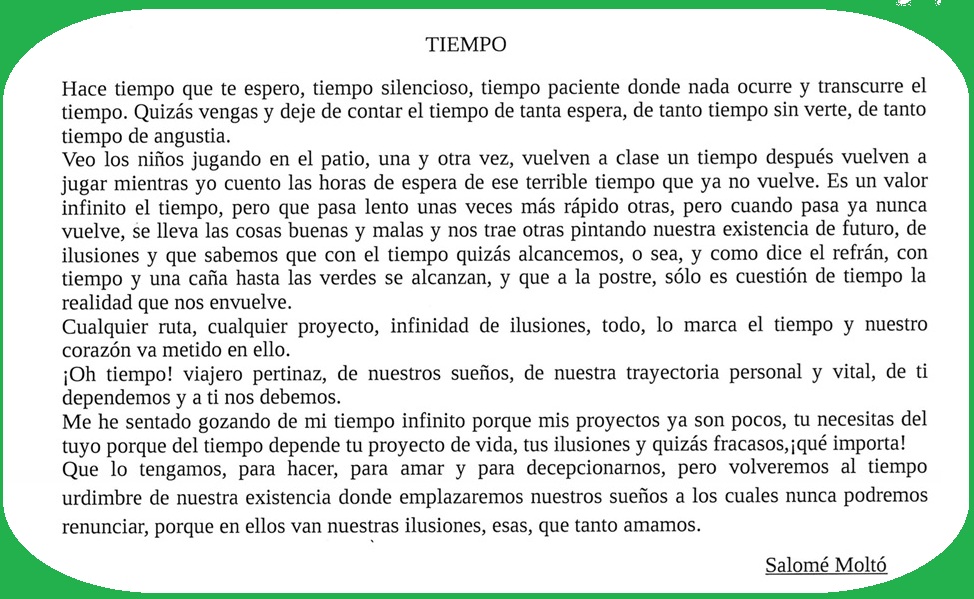 TIEMPO

Hace tiempo que te espero, tiempo silencioso, tiempo paciente donde nada ocurre y transcurre el tiempo. Quizás vengas y deje de contar el tiempo de tanta espera, de tanto tiempo sin verte, de tanto tiempo de angustia.
Veo los niños jugando en el patio, una y otra vez, vuelven a clase un tiempo después vuelven a jugar mientras yo cuento las horas de espera de ese terrible tiempo que ya no vuelve. Es un valor infinito el tiempo, pero que pasa lento unas veces más rápido otras, pero cuando pasa ya nunca vuelve, se lleva las cosas buenas y malas y nos trae otras pintando nuestra existencia de futuro, de ilusiones y que sabemos que con el tiempo quizás alcancemos, o sea, y como dice el refrán, con tiempo y una caña hasta las verdes se alcanzan, y que a la postre, sólo es cuestión de tiempo la realidad que nos envuelve.
Cualquier ruta, cualquier proyecto, infinidad de ilusiones, todo, lo marca el tiempo y nuestro corazón va metido en ello.
¡Oh tiempo! viajero pertinaz, de nuestros sueños, de nuestra trayectoria personal y vital, de ti dependemos y a ti nos debemos.
Me he sentado gozando de mi tiempo infinito porque mis proyectos ya son pocos, tu necesitas del tuyo porque del tiempo depende tu proyecto de vida, tus ilusiones y quizás fracasos,¡qué importa!
Que lo tengamos, para hacer, para amar y para decepcionarnos, pero volveremos al tiempo urdimbre de nuestra existencia donde emplazaremos nuestros sueños a los cuales nunca podremos renunciar, porque en ellos van nuestras ilusiones, esas, que tanto amamos.

Salomé Moltó